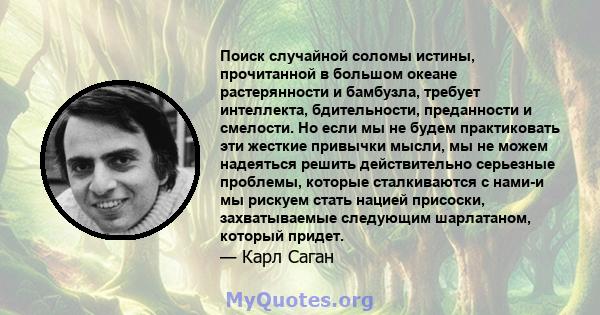 Поиск случайной соломы истины, прочитанной в большом океане растерянности и бамбузла, требует интеллекта, бдительности, преданности и смелости. Но если мы не будем практиковать эти жесткие привычки мысли, мы не можем надеяться решить действительно серьезные проблемы, которые сталкиваются с нами-и мы рискуем стать нацией присоски, захватываемые следующим шарлатаном, который придет.
— Карл Саган

MyQuotes.org